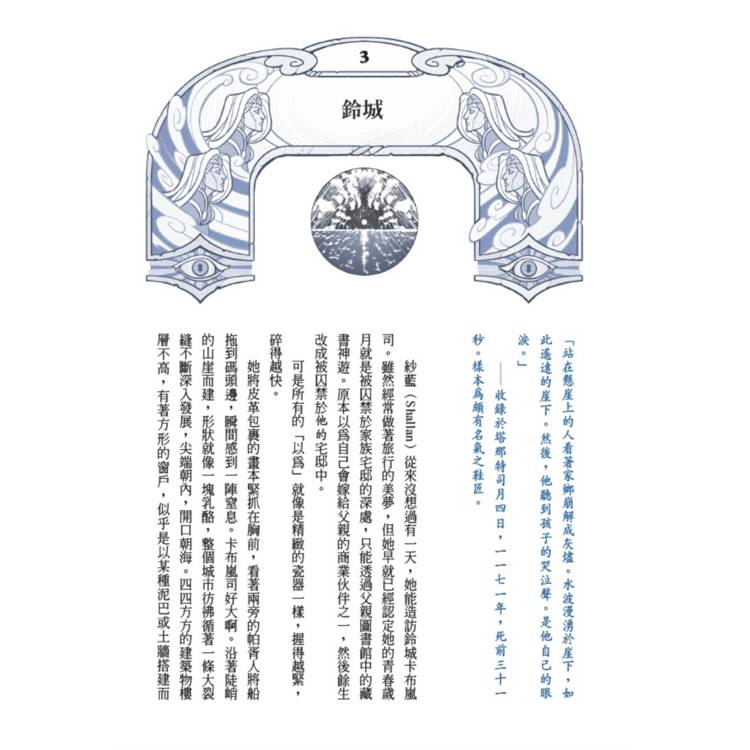 3

鈴城

「站在懸崖上的人看著家鄉崩解成灰燼。水波漫湧於崖下，如此遙遠的崖下。然後，他聽到孩子的哭泣聲。是他自己的眼淚。」

——收錄於塔那特司月四日，一一七一年，死前三十一秒。樣本爲頗有名氣之鞋匠。

紗藍（Shallan）從來沒想過有一天，她能造訪鈴城卡布嵐司。雖然經常做著旅行的美夢，但她早就已經認定她的青春歲月就是被囚禁於家族宅邸的深處，只能透過父親圖書館中的藏書神遊。原本以爲自己會嫁給父親的商業伙伴之一，然後餘生改成被囚禁於他的宅邸中。

可是所有的「以爲」就像是精緻的瓷器一樣，握得越緊，碎得越快。

她將皮革包裹的畫本緊抓在胸前，看著兩旁的帕胥人將船拖到碼頭邊，瞬間感到一陣窒息。卡布嵐司好大啊。沿著陡峭的山崖而建，形狀就像一塊乳酪，整個城市彷彿循著一條大裂縫不斷深入發展，尖端朝內，開口朝海。四四方方的建築物樓層不高，有著方形的窗戶，似乎是以某種泥巴或土牆搭建而